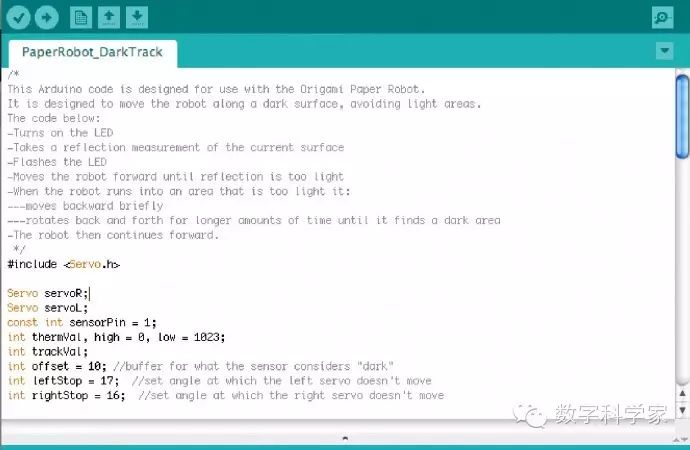 PaperRobot_DarkTrack

/*
This Arduino code is designed for use with the Origami Paper Robot.
It is designed to move the robot along a dark surface, avoiding light areas.
The code below:
-Turns on the LED
-Takes a reflection measurement of the current surface
-Flashes the LED
-Moves the robot forward until reflection is too light
-When the robot runs into an area that is too light it:
---moves backward briefly
---rotates back and forth for longer amounts of time until it finds a dark area
-The robot then continues forward.
 */
#include <Servo.h>

Servo servoR;
Servo servoL;
const int sensorPin = 1;
int thermVal, high = 0, low = 1023;
int trackVal;
int offset = 10; //buffer for what the sensor considers "dark"
int leftStop = 17;  //set angle at which the left servo doesn't move
int rightStop = 16;  //set angle at which the right servo doesn't move

数字科学家